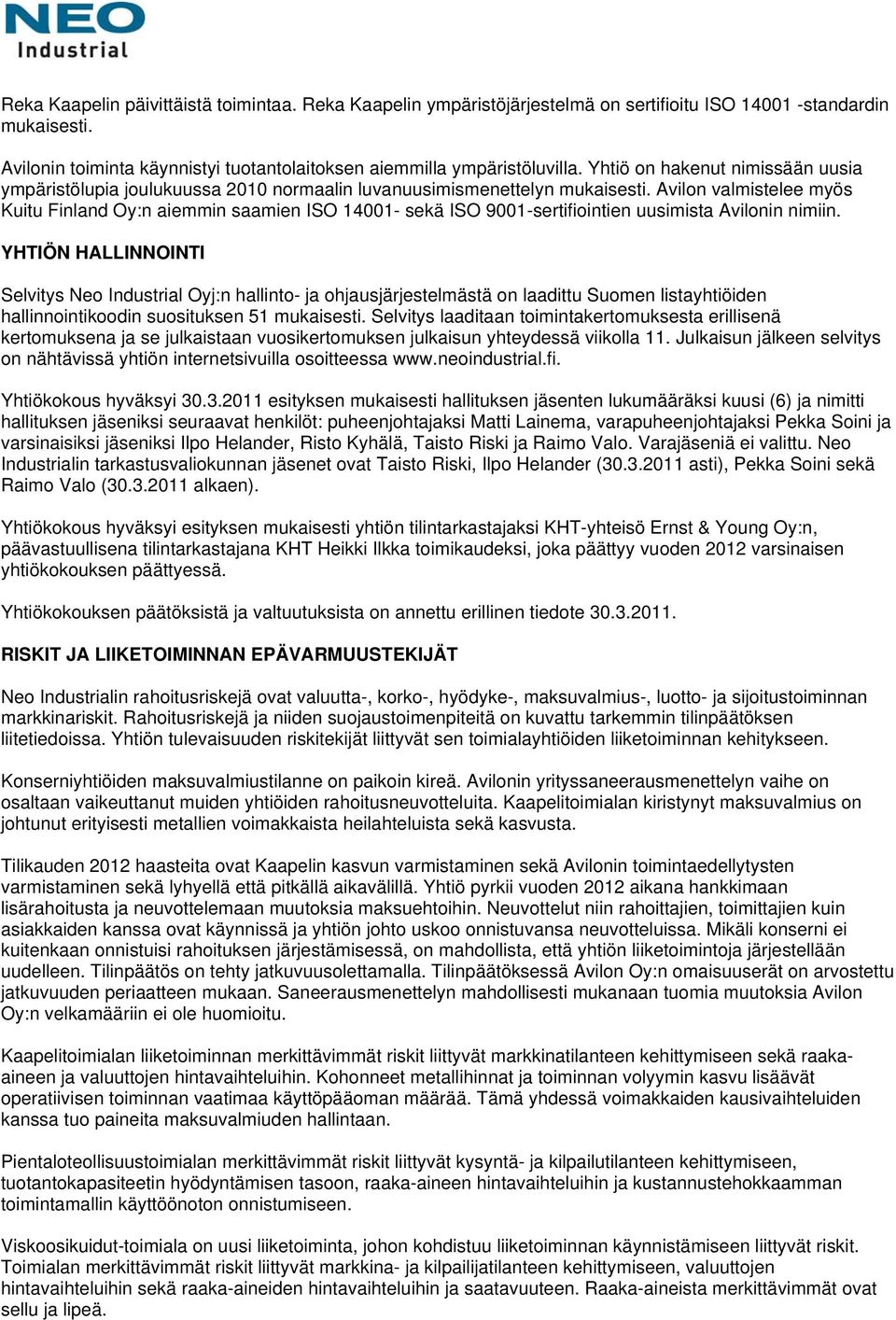 NEO Industrial

Reka Kaapelin päivittäistä toimintaa. Reka Kaapelin ympäristöjärjestelmä on sertifioitu ISO 14001 -standardin mukaisesti.

Avilonin toiminta käynnistyi tuotantolaitoksen aiemmilla ympäristöluvilla. Yhtiö on hakenut nimissään uusia ympäristölupia joulukuussa 2010 normaalin luvanuusimismenettelyn mukaisesti. Avilon valmistelee myös Kuitu Finland Oy:n aiemmin saamien ISO 14001- sekä ISO 9001-sertifiointien uusimista Avilonin nimiin.

YHTIÖN HALLINNOINTI

Selvitys Neo Industrial Oyj:n hallinto- ja ohjausjärjestelmästä on laadittu Suomen listayhtiöiden hallinnointikoodin suosituksen 51 mukaisesti. Selvitys laaditaan toimintakertomuksesta erillisenä kertomuksena ja se julkaistaan vuosikertomuksen julkaisun yhteydessä viikolla 11. Julkaisun jälkeen selvitys on nähtävissä yhtiön internetsivuilla osoitteessa www.neoindustrial.fi.

Yhtiökokous hyväksyi 30.3.2011 esityksen mukaisesti hallituksen jäsenten lukumääräksi kuusi (6) ja nimitti hallituksen jäseniksi seuraavat henkilöt: puheenjohtajaksi Matti Lainema, varapuheenjohtajaksi Pekka Soini ja varsinaisiksi jäseniksi Ilpo Helander, Risto Kyhälä, Taisto Riski ja Raimo Valo. Varajäseniä ei valittu. Neo Industrialin tarkastusvaliokunnan jäsenet ovat Taisto Riski, Ilpo Helander (30.3.2011 asti), Pekka Soini sekä Raimo Valo (30.3.2011 alkaen).

Yhtiökokous hyväksyi esityksen mukaisesti yhtiön tilintarkastajaksi KHT-yhteisö Ernst & Young Oy:n, päävastuullisena tilintarkastajana KHT Heikki Ilkka toimikaudeksi, joka päättyy vuoden 2012 varsinaisen yhtiökokouksen päättyessä.

Yhtiökokouksen päätöksistä ja valtuutuksista on annettu erillinen tiedote 30.3.2011.

RISKIT JA LIIKETOIMINNAN EPÄVARMUUSTEKIJÄT

Neo Industrialin rahoitusriskejä ovat valuutta-, korko-, hyödyke-, maksuvalmius-, luotto- ja sijoitustoiminnan markkinariskit. Rahoitusriskejä ja niiden suojaustoimenpiteitä on kuvattu tarkemmin tilinpäätöksen liitetiedoissa. Yhtiön tulevaisuuden riskitekijät liittyvät sen toimialayhtiöiden liiketoiminnan kehitykseen.

Konserniyhtiöiden maksuvalmiustilanne on paikoin kireä. Avilonin yrityssaneerausmenettelyn vaihe on osaltaan vaikeuttanut muiden yhtiöiden rahoitusneuvotteluita. Kaapelitoimialan kiristynyt maksuvalmius on johtunut erityisesti metallien voimakkaista heilahteluista sekä kasvusta.

Tilikauden 2012 haasteita ovat Kaapelin kasvun varmistaminen sekä Avilonin toimintaedellytysten varmistaminen sekä lyhyellä että pitkällä aikavälillä. Yhtiö pyrkii vuoden 2012 aikana hankkimaan lisärahoitusta ja neuvottelemaan muutoksia maksuehtoihin. Neuvottelut niin rahoittajien, toimittajien kuin asiakkaiden kanssa ovat käynnissä ja yhtiön johto uskoo onnistuvansa neuvotteluissa. Mikäli konserni ei kuitenkaan onnistuisi rahoituksen järjestämisessä, on mahdollista, että yhtiön liiketoimintoja järjestellään uudelleen. Tilinpäätös on tehty jatkuvuusolettamalla. Tilinpäätöksessä Avilon Oy:n omaisuuserät on arvostettu jatkuvuuden periaatteen mukaan. Saneerausmenettelyn mahdollisesti mukanaan tuomia muutoksia Avilon Oy:n velkamääriin ei ole huomioitu.

Kaapelitoimialan liiketoiminnan merkittävimmät riskit liittyvät markkinatilanteen kehittymiseen sekä raaka-aineen ja valuuttojen hintavaihteluihin. Kohonneet metallihinnat ja toiminnan volyymin kasvu lisäävät operatiivisen toiminnan vaatimaa käyttöpääoman määrää. Tämä yhdessä voimakkaiden kausivaihteluiden kanssa tuo paineita maksuvalmiuden hallintaan.

Pientaloteollisuustoimialan merkittävimmät riskit liittyvät kysyntä- ja kilpailutilanteen kehittymiseen, tuotantokapasiteetin hyödyntämisen tasoon, raaka-aineen hintavaihteluihin ja kustannustehokkaamman toimintamallin käyttöönoton onnistumiseen.

Viskoosikuidut-toimiala on uusi liiketoiminta, johon kohdistuu liiketoiminnan käynnistämiseen liittyvät riskit. Toimialan merkittävimmät riskit liittyvät markkina- ja kilpailijatilanteen kehittymiseen, valuuttojen hintavaihteluihin sekä raaka-aineiden hintavaihteluihin ja saatavuuteen. Raaka-aineista merkittävimmät ovat sellu ja lipeä.